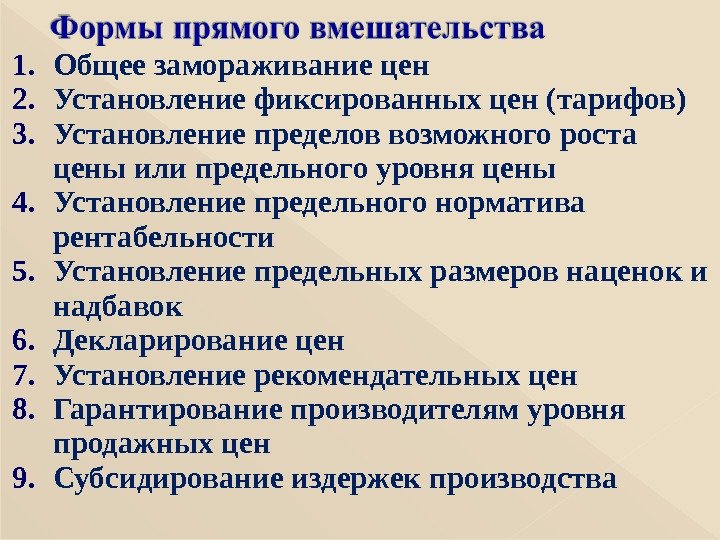 Формы прямого вмешательства

1. Общее замораживание цен
2. Установление фиксированных цен (тарифов)
3. Установление пределов возможного роста цены или предельного уровня цены
4. Установление предельного норматива рентабельности
5. Установление предельных размеров наценок и надбавок
6. Декларирование цен
7. Установление рекомендательных цен
8. Гарантирование производителям уровня продажных цен
9. Субсидирование издержек производства